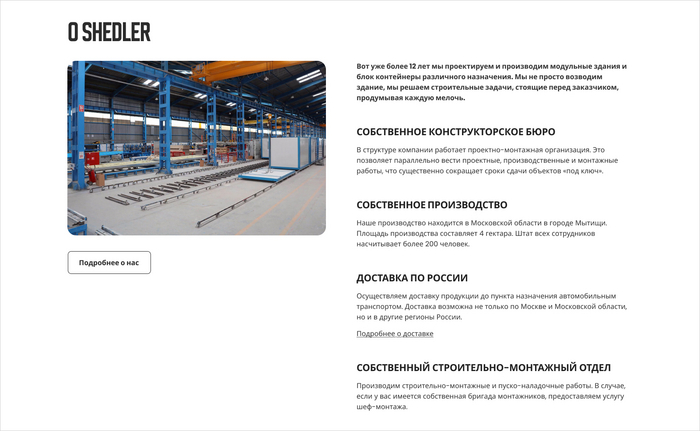 O SHEDLER

Подробнее о нас

Вот уже более 12 лет мы проектируем и производим модульные здания и блок контейнеры различного назначения. Мы не просто возводим здание, мы решаем строительные задачи, стоящие перед заказчиком, продумывая каждую мелочь.

СОБСТВЕННОЕ КОНСТРУКТОРСКОЕ БЮРО

В структуре компании работает проектно-монтажная организация. Это позволяет параллельно вести проектные, производственные и монтажные работы, что существенно сокращает сроки сдачи объектов «под ключ».

СОБСТВЕННОЕ ПРОИЗВОДСТВО

Наше производство находится в Московской области в городе Мытищи. Площадь производства составляет 4 гектара. Штат всех сотрудников насчитывает более 200 человек.

ДОСТАВКА ПО РОССИИ

Осуществляем доставку продукции до пункта назначения автомобильным транспортом. Доставка возможна не только по Москве и Московской области, но и в другие регионы России.

Подробнее о доставке

СОБСТВЕННЫЙ СТРОИТЕЛЬНО-МОНТАЖНЫЙ ОТДЕЛ

Производим строительно-монтажные и пуско-наладочные работы. В случае, если у вас имеется собственная бригада монтажников, предоставляем услугу шеф-монтажа.